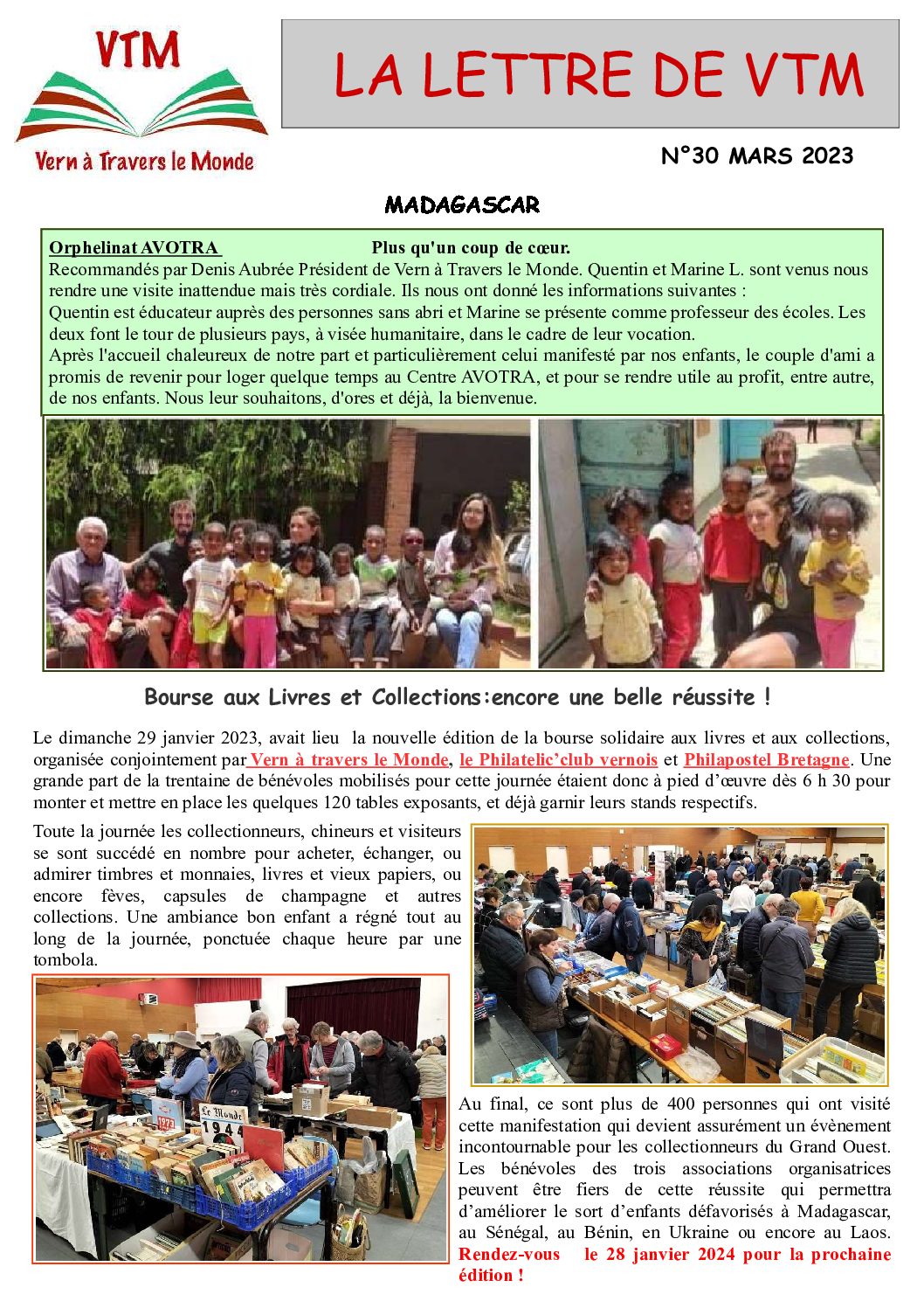 VTM

Vern à Travers le Monde

LA LETTRE DE VTM

N°30 MARS 2023

MADAGASCAR

Orphelinat AVOTRA Plus qu'un coup de cœur.
Recommandés par Denis Aubrée Président de Vern à Travers le Monde. Quentin et Marine L. sont venus nous rendre une visite inattendue mais très cordiale. Ils nous ont donné les informations suivantes :
Quentin est éducateur auprès des personnes sans abri et Marine se présente comme professeur des écoles. Les deux font le tour de plusieurs pays, à visée humanitaire, dans le cadre de leur vocation.
Après l'accueil chaleureux de notre part et particulièrement celui manifesté par nos enfants, le couple d'ami a promis de revenir pour loger quelque temps au Centre AVOTRA, et pour se rendre utile au profit, entre autre, de nos enfants. Nous leur souhaitons, d'ores et déjà, la bienvenue.

Bourse aux Livres et Collections:encore une belle réussite !

Le dimanche 29 janvier 2023, avait lieu la nouvelle édition de la bourse solidaire aux livres et aux collections, organisée conjointement par Vern à travers le Monde, le Philatelic'club vernois et Philapostel Bretagne. Une grande part de la trentaine de bénévoles mobilisés pour cette journée étaient donc à pied d'œuvre dès 6 h 30 pour monter et mettre en place les quelques 120 tables exposants, et déjà garnir leurs stands respectifs.

Toute la journée les collectionneurs, chineurs et visiteurs se sont succédé en nombre pour acheter, échanger, ou admirer timbres et monnaies, livres et vieux papiers, ou encore fèves, capsules de champagne et autres collections. Une ambiance bon enfant a régné tout au long de la journée, ponctuée chaque heure par une tombola.

Le Monde
1944

Au final, ce sont plus de 400 personnes qui ont visité cette manifestation qui devient assurément un évènement incontournable pour les collectionneurs du Grand Ouest. Les bénévoles des trois associations organisatrices peuvent être fiers de cette réussite qui permettra d'améliorer le sort d'enfants défavorisés à Madagascar, au Sénégal, au Bénin, en Ukraine ou encore au Laos. Rendez-vous le 28 janvier 2024 pour la prochaine édition !